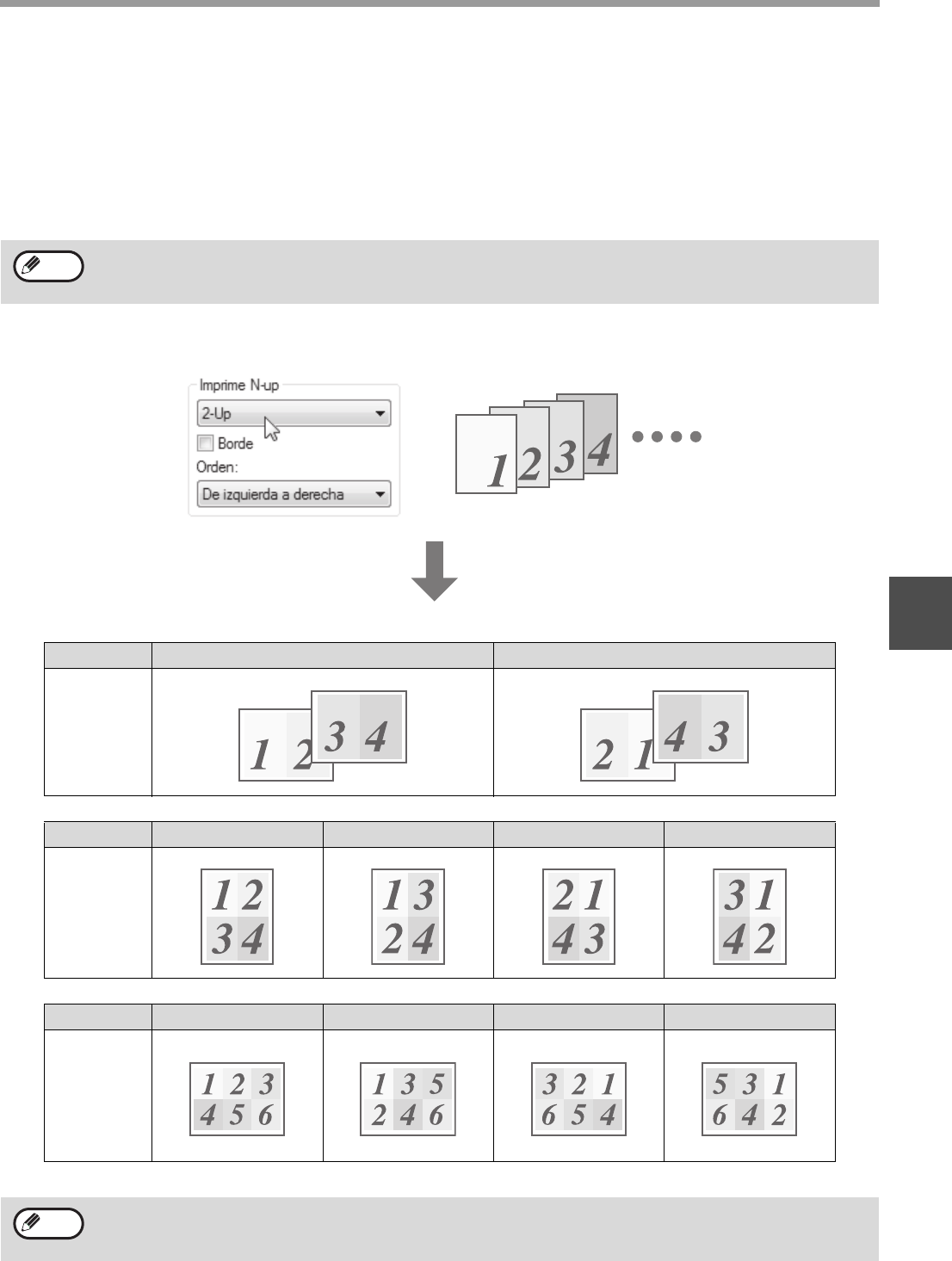 Imprime N-up

2-Up

☐ Borde

Orden:

De izquierda a derecha

1 2 3 4

| | | |
|---|---|---|
| | 1 2 3 4 | 2 1 4 3 |

| | | | | |
|---|---|---|---|---|
| | 1 2 3 4 | 1 3 2 4 | 2 1 4 3 | 3 1 4 2 |

| | | | | |
|---|---|---|---|---|
| | 1 2 3 4 5 6 | 1 3 5 2 4 6 | 3 2 1 6 5 4 | 5 3 1 6 4 2 |